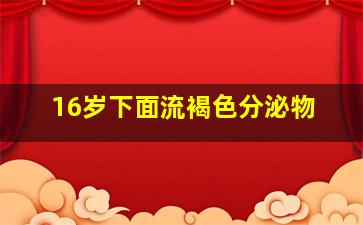 16岁下面流褐色分泌物